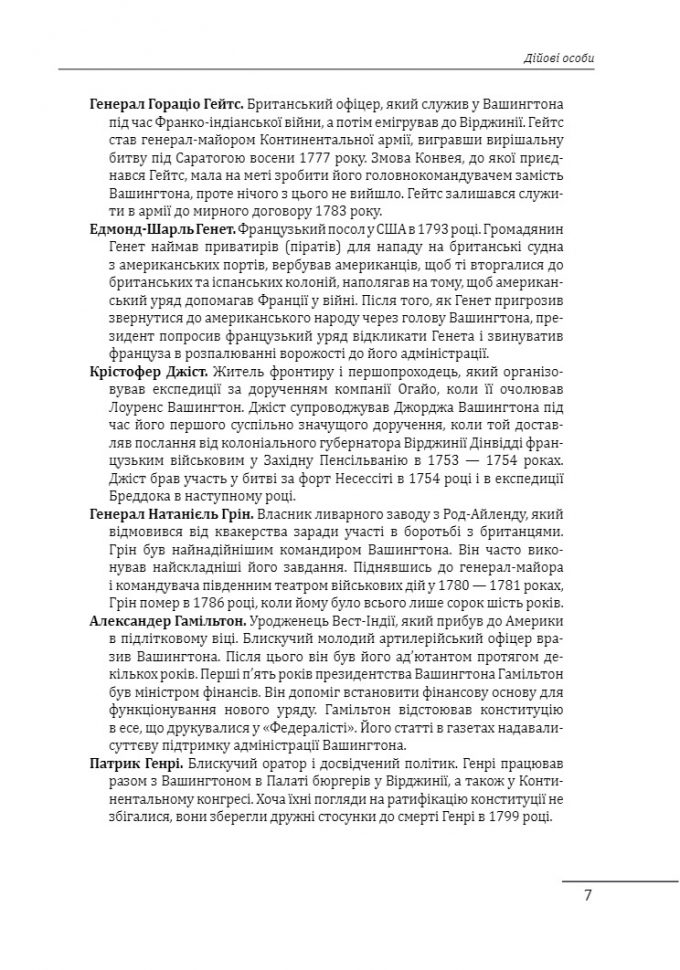 Дійові особи

**Генерал Гораціо Гейтс.** Британський офіцер, який служив у Вашингтона під час Франко-індіанської війни, а потім емігрував до Вірджинії. Гейтс став генерал-майором Континентальної армії, вигравши вирішальну битву під Саратогою восени 1777 року. Змова Конвея, до якої приєднався Гейтс, мала на меті зробити його головнокомандувачем замість Вашингтона, проте нічого з цього не вийшло. Гейтс залишався служити в армії до мирного договору 1783 року.

**Едмонд-Шарль Генет.** Французький посол у США в 1793 році. Громадянин Генет наймав приватирів (піратів) для нападу на британські судна з американських портів, вербував американців, щоб ті вторгалися до британських та іспанських колоній, наполягав на тому, щоб американський уряд допомагав Франції у війні. Після того, як Генет пригрозив звернутися до американського народу через голову Вашингтона, президент попросив французький уряд відкликати Генета і звинуватив француза в розпалюванні ворожості до його адміністрації.

**Крістофер Джіст.** Житель фронтиру і першопроходець, який організовував експедиції за дорученням компанії Огайо, коли її очолював Лоуренс Вашингтон. Джіст супроводжував Джорджа Вашингтона під час його першого суспільно значущого доручення, коли той доставляв послання від колоніального губернатора Вірджинії Дінвідді французьким військовим у Західну Пенсільванію в 1753 — 1754 роках. Джіст брав участь у битві за форт Несессіті в 1754 році і в експедиції Бреддока в наступному році.

**Генерал Натаніель Грін.** Власник ливарного заводу з Род-Айленду, який відмовився від квакерства заради участі в боротьбі з британцями. Грін був найнадійнішим командиром Вашингтона. Він часто виконував найскладніші його завдання. Піднявшись до генерал-майора і командувача південним театром військових дій у 1780 — 1781 роках, Грін помер в 1786 році, коли йому було всього лише сорок шість років.

**Александер Гамільтон.** Уродженець Вест-Індії, який прибув до Америки в підлітковому віці. Блискучий молодий артилерійський офіцер вразив Вашингтона. Після цього він був його ад'ютантом протягом декількох років. Перші п'ять років президентства Вашингтона Гамільтон був міністром фінансів. Він допоміг встановити фінансову основу для функціонування нового уряду. Гамільтон відстоював конституцію в есе, що друкувалися у «Федералісті». Його статті в газетах надавали суттєву підтримку адміністрації Вашингтона.

**Патрик Генрі.** Блискучий оратор і досвідчений політик. Генрі працював разом з Вашингтоном в Палаті бюргерів у Вірджинії, а також у Континентальному конгресі. Хоча їхні погляди на ратифікацію конституції не збігалися, вони зберегли дружні стосунки до смерті Генрі в 1799 році.

7